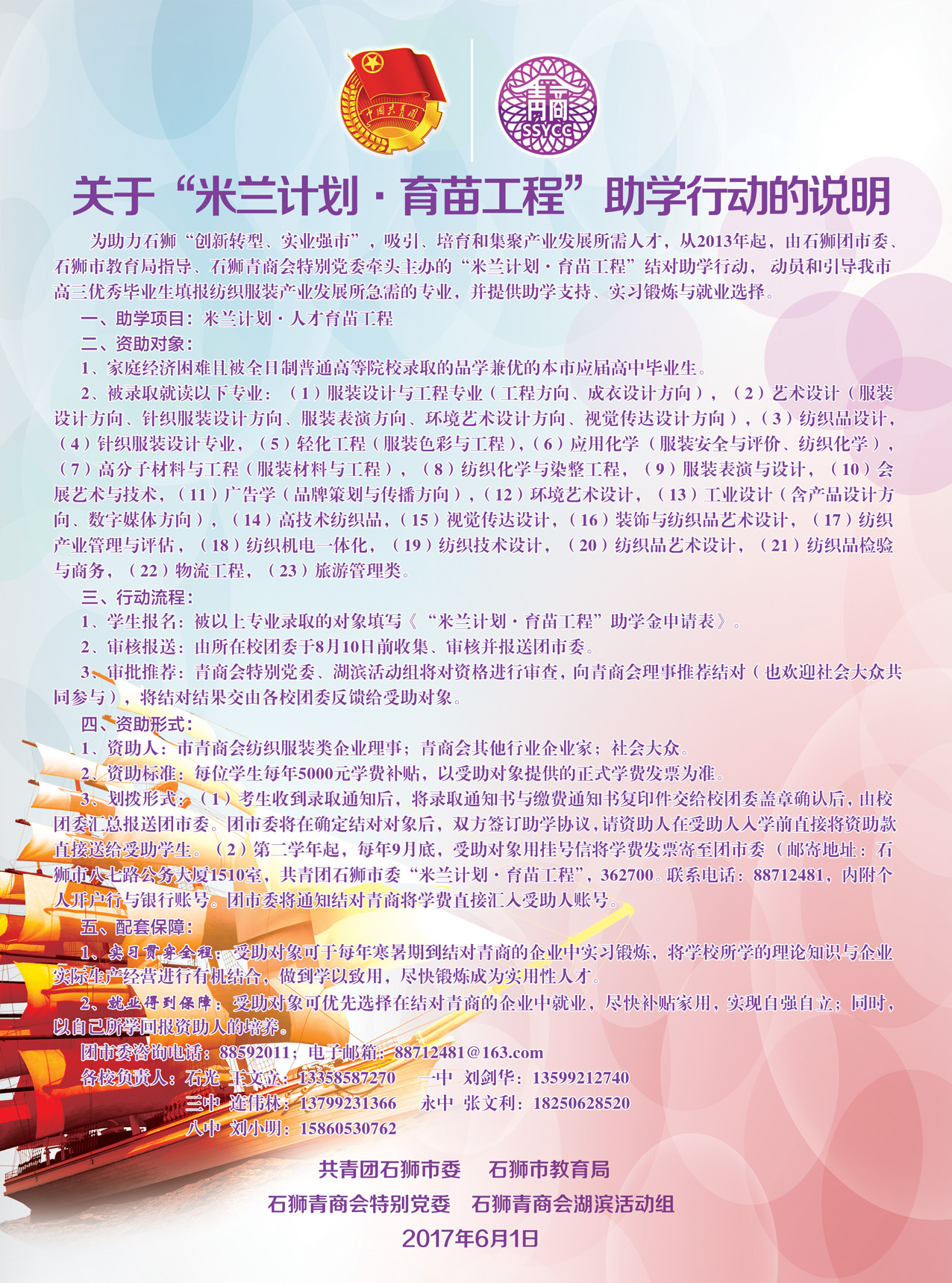 中国共青团

青商
SSYCC

关于“米兰计划·育苗工程”助学行动的说明

为助力石狮“创新转型、实业强市”，吸引、培育和集聚产业发展所需人才，从2013年起，由石狮团市委、石狮市教育局指导、石狮青商会特别党委牵头主办的“米兰计划·育苗工程”结对助学行动，动员和引导我市高三优秀毕业生填报纺织服装产业发展所急需的专业，并提供助学支持、实习锻炼与就业选择。

一、助学项目：米兰计划·人才育苗工程

二、资助对象：

1、家庭经济困难且被全日制普通高等院校录取的品学兼优的本市应届高中毕业生。

2、被录取就读以下专业：（1）服装设计与工程专业（工程方向、成衣设计方向），（2）艺术设计（服装设计方向、针织服装设计方向、服装表演方向、环境艺术设计方向、视觉传达设计方向），（3）纺织品设计，（4）针织服装设计专业，（5）轻化工程（服装色彩与工程），（6）应用化学（服装安全与评价、纺织化学），（7）高分子材料与工程（服装材料与工程），（8）纺织化学与染整工程，（9）服装表演与设计，（10）会展艺术与技术，（11）广告学（品牌策划与传播方向），（12）环境艺术设计，（13）工业设计（含产品设计方向、数字媒体方向），（14）高技术纺织品，（15）视觉传达设计，（16）装饰与纺织品艺术设计，（17）纺织产业管理与评估，（18）纺织机电一体化，（19）纺织技术设计，（20）纺织品艺术设计，（21）纺织品检验与商务，（22）物流工程，（23）旅游管理类。

三、行动流程：

1、学生报名：被以上专业录取的对象填写《“米兰计划·育苗工程”助学金申请表》。

2、审核报送：由所在校团委于8月10日前收集、审核并报送团市委。

3、审批推荐：青商会特别党委、湖滨活动组将对资格进行审查，向青商会理事推荐结对（也欢迎社会大众共同参与），将结对结果交由各校团委反馈给受助对象。

四、资助形式：

1、资助人：市青商会纺织服装类企业理事；青商会其他行业企业家；社会大众。

2、资助标准：每位学生每年5000元学费补贴，以受助对象提供的正式学费发票为准。

3、划拨形式：（1）考生收到录取通知后，将录取通知书与缴费通知书复印件交给校团委盖章确认后，由校团委汇总报送团市委。团市委将在确定结对对象后，双方签订助学协议，请资助人在受助人入学前直接将资助款直接送给受助学生。（2）第二学年起，每年9月底，受助对象用挂号信将学费发票寄至团市委（邮寄地址：石狮市八七路公务大厦1510室，共青团石狮市委“米兰计划·育苗工程”，362700。联系电话：88712481，内附个人开户行与银行账号。团市委将通知结对青商将学费直接汇入受助人账号。

五、配套保障：

1、实习贯穿全程：受助对象可于每年寒暑期到结对青商的企业中实习锻炼，将学校所学的理论知识与企业实际生产经营进行有机结合，做到学以致用，尽快锻炼成为实用性人才。

2、就业得到保障：受助对象可优先选择在结对青商的企业中就业，尽快补贴家用，实现自强自立；同时，以自己所学回报资助人的培养。

团市委咨询电话：88592011；电子邮箱：88712481@163.com

各校负责人：石光 王文立：13358587270 一中 刘剑华：13599212740

三中 连伟林：13799231366 永中 张文利：18250628520

八中 刘小明：15860530762

共青团石狮市委 石狮市教育局

石狮青商会特别党委 石狮青商会湖滨活动组

2017年6月1日